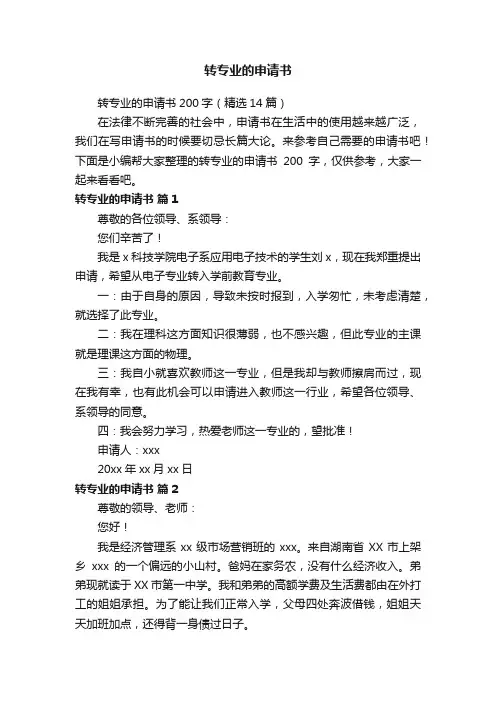 转专业的申请书

转专业的申请书 200 字（精选 14 篇）

在法律不断完善的社会中，申请书在生活中的使用越来越广泛，我们在写申请书的时候要切忌长篇大论。来参考自己需要的申请书吧！下面是小编帮大家整理的转专业的申请书 200 字，仅供参考，大家一起来看看吧。

转专业的申请书 篇 1

尊敬的各位领导、系领导：

您们辛苦了！

我是 x 科技学院电子系应用电子技术的学生刘 x，现在我郑重提出申请，希望从电子专业转入学前教育专业。

一：由于自身的原因，导致未按时报到，入学匆忙，未考虑清楚，就选择了此专业。

二：我在理科这方面知识很薄弱，也不感兴趣，但此专业的主课就是理课这方面的物理。

三：我自小就喜欢教师这一专业，但是我却与教师擦肩而过，现在我有幸，也有此机会可以申请进入教师这一行业，希望各位领导、系领导的同意。

四：我会努力学习，热爱老师这一专业的，望批准！

申请人：xxx

20xx 年 xx 月 xx 日

转专业的申请书 篇 2

尊敬的领导、老师：

您好！

我是经济管理系 xx 级市场营销班的 xxx。来自湖南省 XX 市上架乡 xxx 的一个偏远的小山村。爸妈在家务农，没有什么经济收入。弟弟现就读于 XX 市第一中学。我和弟弟的高额学费及生活费都由在外打工的姐姐承担。为了能让我们正常入学，父母四处奔波借钱，姐姐天天加班加点，还得背一身债过日子。